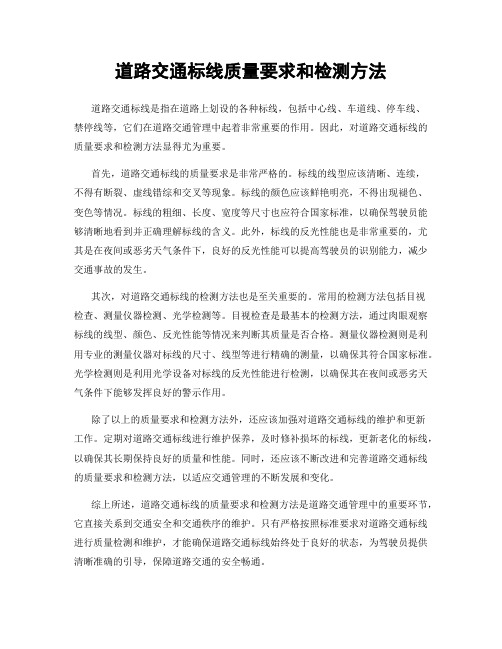 道路交通标线质量要求和检测方法

道路交通标线是指在道路上划设的各种标线，包括中心线、车道线、停车线、禁停线等，它们在道路交通管理中起着非常重要的作用。因此，对道路交通标线的质量要求和检测方法显得尤为重要。

首先，道路交通标线的质量要求是非常严格的。标线的线型应该清晰、连续，不得有断裂、虚线错综和交叉等现象。标线的颜色应该鲜艳明亮，不得出现褪色、变色等情况。标线的粗细、长度、宽度等尺寸也应符合国家标准，以确保驾驶员能够清晰地看到并正确理解标线的含义。此外，标线的反光性能也是非常重要的，尤其是在夜间或恶劣天气条件下，良好的反光性能可以提高驾驶员的识别能力，减少交通事故的发生。

其次，对道路交通标线的检测方法也是至关重要的。常用的检测方法包括目视检查、测量仪器检测、光学检测等。目视检查是最基本的检测方法，通过肉眼观察标线的线型、颜色、反光性能等情况来判断其质量是否合格。测量仪器检测则是利用专业的测量仪器对标线的尺寸、线型等进行精确的测量，以确保其符合国家标准。光学检测则是利用光学设备对标线的反光性能进行检测，以确保其在夜间或恶劣天气条件下能够发挥良好的警示作用。

除了以上的质量要求和检测方法外，还应该加强对道路交通标线的维护和更新工作。定期对道路交通标线进行维护保养，及时修补损坏的标线，更新老化的标线，以确保其长期保持良好的质量和性能。同时，还应该不断改进和完善道路交通标线的质量要求和检测方法，以适应交通管理的不断发展和变化。

综上所述，道路交通标线的质量要求和检测方法是道路交通管理中的重要环节，它直接关系到交通安全和交通秩序的维护。只有严格按照标准要求对道路交通标线进行质量检测和维护，才能确保道路交通标线始终处于良好的状态，为驾驶员提供清晰准确的引导，保障道路交通的安全畅通。